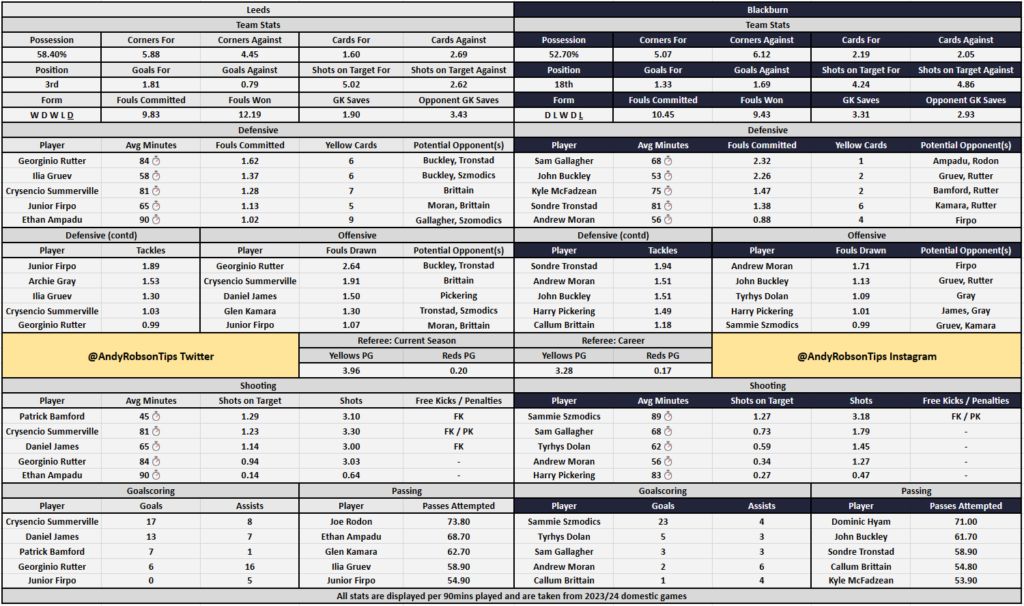 Leeds

Team Stats

| Possession | Corners For | Corners Against | Cards For | Cards Against |
|---|---|---|---|---|
| 58.40% | 5.88 | 4.45 | 1.60 | 2.69 |
| Position | Goals For | Goals Against | Shots on Target For | Shots on Target Against |
| 3rd | 1.81 | 0.79 | 5.02 | 2.62 |
| Form | Fouls Committed | Fouls Won | GK Saves | Opponent GK Saves |
| W D W L D | 9.83 | 12.19 | 1.90 | 3.43 |

Defensive

| Player | Avg Minutes | Fouls Committed | Yellow Cards | Potential Opponent(s) |
|---|---|---|---|---|
| Georginio Rutter | 84 | 1.62 | 6 | Buckley, Tronstad |
| Ilia Gruev | 58 | 1.37 | 6 | Buckley, Szmodics |
| Crysencio Summerville | 81 | 1.28 | 7 | Brittain |
| Junior Firpo | 65 | 1.13 | 5 | Moran, Brittain |
| Ethan Ampadu | 90 | 1.02 | 9 | Gallagher, Szomodics |

Defensive (contd)

| Player | Tackles |
|---|---|
| Junior Firpo | 1.89 |
| Archie Gray | 1.53 |
| Ilia Gruev | 1.30 |
| Crysencio Summerville | 1.03 |
| Georginio Rutter | 0.99 |

Offensive

| Player | Fouls Drawn | Potential Opponent(s) |
|---|---|---|
| Georginio Rutter | 2.64 | Buckley, Tronstad |
| Crysencio Summerville | 1.91 | Brittain |
| Daniel James | 1.50 | Pickering |
| Glen Kamara | 1.30 | Tronstad, Szmodics |
| Junior Firpo | 1.07 | Moran, Brittain |

@AndyRobsonTips Twitter

Referee: Current Season

| Yellows PG | Reds PG |
|---|---|
| 3.96 | 0.20 |

Shooting

| Player | Avg Minutes | Shots on Target | Shots | Free Kicks / Penalties |
|---|---|---|---|---|
| Patrick Bamford | 45 | 1.29 | 3.10 | FK |
| Crysencio Summerville | 81 | 1.23 | 3.30 | FK / PK |
| Daniel James | 65 | 1.14 | 3.00 | FK |
| Georginio Rutter | 84 | 0.94 | 3.03 | - |
| Ethan Ampadu | 90 | 0.14 | 0.64 | - |

Goalscoring

| Player | Goals | Assists |
|---|---|---|
| Crysencio Summerville | 17 | 8 |
| Daniel James | 13 | 7 |
| Patrick Bamford | 7 | 1 |
| Georginio Rutter | 6 | 16 |
| Junior Firpo | 0 | 5 |

Passing

| Player | Passes Attempted |
|---|---|
| Joe Rodon | 73.80 |
| Ethan Ampadu | 68.70 |
| Glen Kamara | 62.70 |
| Ilia Gruev | 58.90 |
| Junior Firpo | 54.90 |

Blackburn

Team Stats

| Possession | Corners For | Corners Against | Cards For | Cards Against |
|---|---|---|---|---|
| 52.70% | 5.07 | 6.12 | 2.19 | 2.05 |
| Position | Goals For | Goals Against | Shots on Target For | Shots on Target Against |
| 18th | 1.33 | 1.69 | 4.24 | 4.86 |
| Form | Fouls Committed | Fouls Won | GK Saves | Opponent GK Saves |
| D L W D L | 10.45 | 9.43 | 3.31 | 2.93 |

Defensive

| Player | Avg Minutes | Fouls Committed | Yellow Cards | Potential Opponent(s) |
|---|---|---|---|---|
| Sam Gallagher | 68 | 2.32 | 1 | Ampadu, Rodon |
| John Buckley | 53 | 2.26 | 2 | Gruev, Rutter |
| Kyle McFadzean | 75 | 1.47 | 2 | Bamford, Rutter |
| Sondre Tronstad | 81 | 1.38 | 6 | Kamara, Rutter |
| Andrew Moran | 56 | 0.88 | 4 | Firpo |

Defensive (contd)

| Player | Tackles |
|---|---|
| Sondre Tronstad | 1.94 |
| Andrew Moran | 1.51 |
| John Buckley | 1.51 |
| Harry Pickering | 1.49 |
| Callum Brittain | 1.18 |

Offensive

| Player | Fouls Drawn | Potential Opponent(s) |
|---|---|---|
| Andrew Moran | 1.71 | Firpo |
| John Buckley | 1.13 | Gruev, Rutter |
| Tyrhys Dolan | 1.09 | Gray |
| Harry Pickering | 1.01 | James, Gray |
| Sammie Szmodics | 0.99 | Gruev, Kamara |

Referee: Career

| Yellows PG | Reds PG |
|---|---|
| 3.28 | 0.17 |

@AndyRobsonTips Instagram

Shooting

| Player | Avg Minutes | Shots on Target | Shots | Free Kicks / Penalties |
|---|---|---|---|---|
| Sammie Szmodics | 89 | 1.27 | 3.18 | FK / PK |
| Sam Gallagher | 68 | 0.73 | 1.79 | - |
| Tyrhys Dolan | 62 | 0.59 | 1.45 | - |
| Andrew Moran | 56 | 0.34 | 1.27 | - |
| Harry Pickering | 83 | 0.27 | 0.47 | - |

Goalscoring

| Player | Goals | Assists |
|---|---|---|
| Sammie Szmodics | 23 | 4 |
| Tyrhys Dolan | 5 | 3 |
| Sam Gallagher | 3 | 3 |
| Andrew Moran | 2 | 6 |
| Callum Brittain | 1 | 4 |

Passing

| Player | Passes Attempted |
|---|---|
| Dominic Hyam | 71.00 |
| John Buckley | 61.70 |
| Sondre Tronstad | 58.90 |
| Callum Brittain | 54.80 |
| Kyle McFadzean | 53.90 |

All stats are displayed per 90mins played and are taken from 2023/24 domestic games